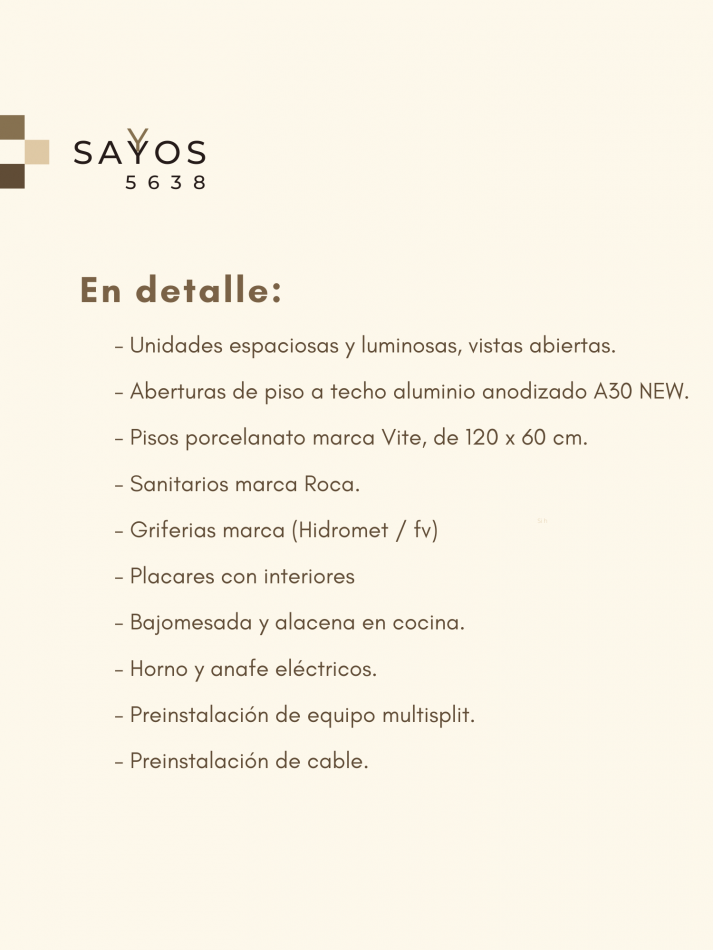 SAYOS
5638

En detalle:

- Unidades espaciosas y luminosas, vistas abiertas.

- Aberturas de piso a techo aluminio anodizado A30 NEW.

- Pisos porcelanato marca Vite, de 120 x 60 cm.

- Sanitarios marca Roca.

- Griferias marca (Hidromet / fv)

- Placares con interiores

- Bajomesada y alacena en cocina.

- Horno y anafe eléctricos.

- Preinstalación de equipo multisplit.

- Preinstalación de cable.